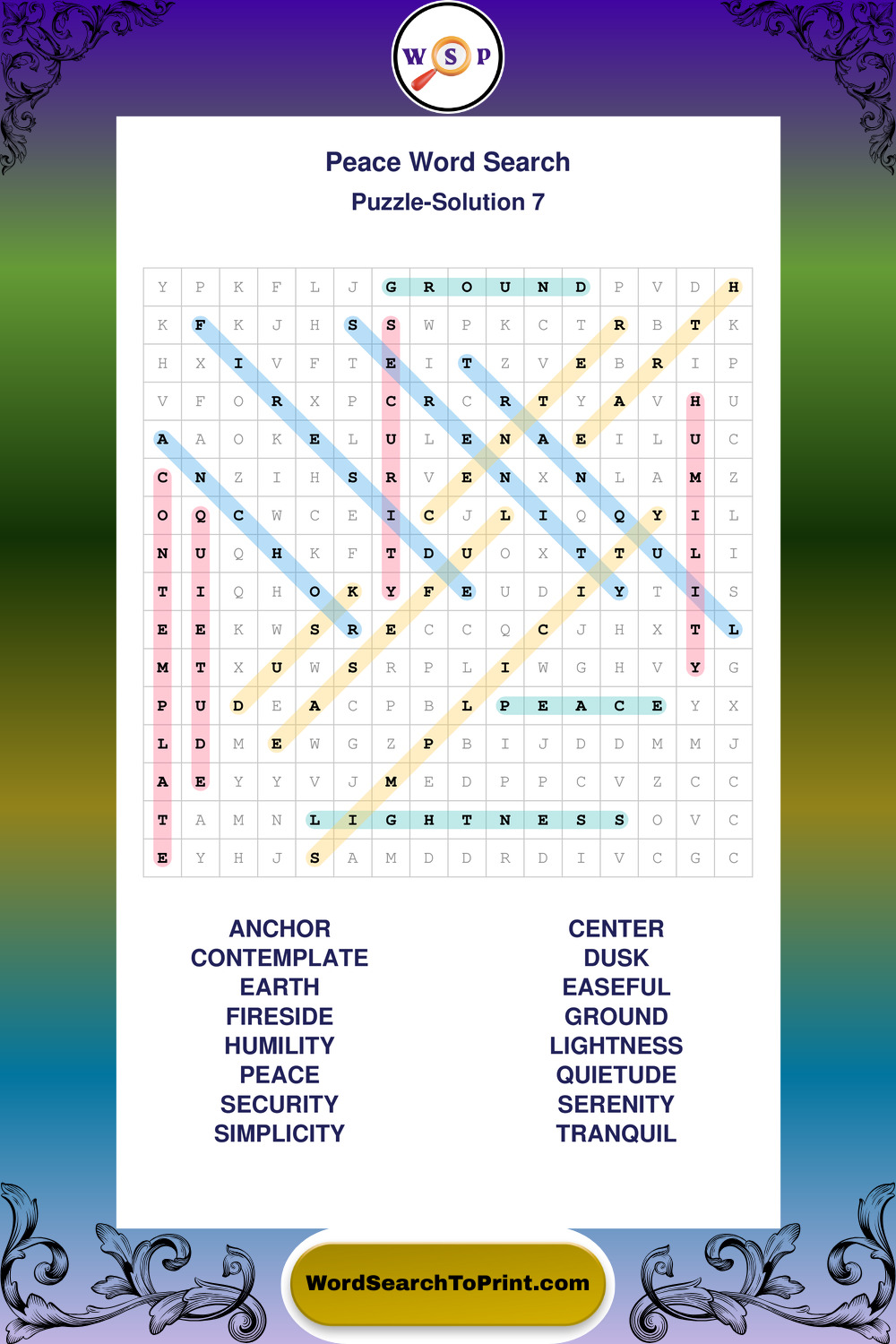 W S P

Peace Word Search

Puzzle-Solution 7

| Y | P | K | F | L | J | G | R | O | U | N | D | P | V | D | H |
|---|---|---|---|---|---|---|---|---|---|---|---|---|---|---|---|
| K | F | K | J | H | S | S | W | P | K | C | T | R | B | T | K |
| H | X | I | V | F | T | E | I | T | Z | V | E | B | R | I | P |
| V | F | O | R | X | P | C | R | C | R | T | Y | A | V | H | U |
| A | A | O | K | E | L | U | L | E | N | A | E | I | L | U | C |
| C | N | Z | I | H | S | R | V | E | N | X | N | L | A | M | Z |
| O | Q | C | W | C | E | I | C | J | L | I | Q | Q | Y | I | L |
| N | U | Q | H | K | F | T | D | U | O | X | T | T | U | L | I |
| T | I | Q | H | O | K | Y | F | E | U | D | I | Y | T | I | S |
| E | E | K | W | S | R | E | C | C | Q | C | J | H | X | T | L |
| M | T | X | U | W | S | R | P | L | I | W | G | H | V | Y | G |
| P | U | D | E | A | C | P | B | L | P | E | A | C | E | Y | X |
| L | D | M | E | W | G | Z | P | B | I | J | D | D | M | M | J |
| A | E | Y | Y | V | J | M | E | D | P | P | C | V | Z | C | C |
| T | A | M | N | L | I | G | H | T | N | E | S | S | O | V | C |
| E | Y | H | J | S | A | M | D | D | R | D | I | V | C | G | C |

ANCHOR
CONTEMPLATE
EARTH
FIRESIDE
HUMILITY
PEACE
SECURITY
SIMPLICITY

CENTER
DUSK
EASEFUL
GROUND
LIGHTNESS
QUIETUDE
SERENITY
TRANQUIL

WordSearchToPrint.com